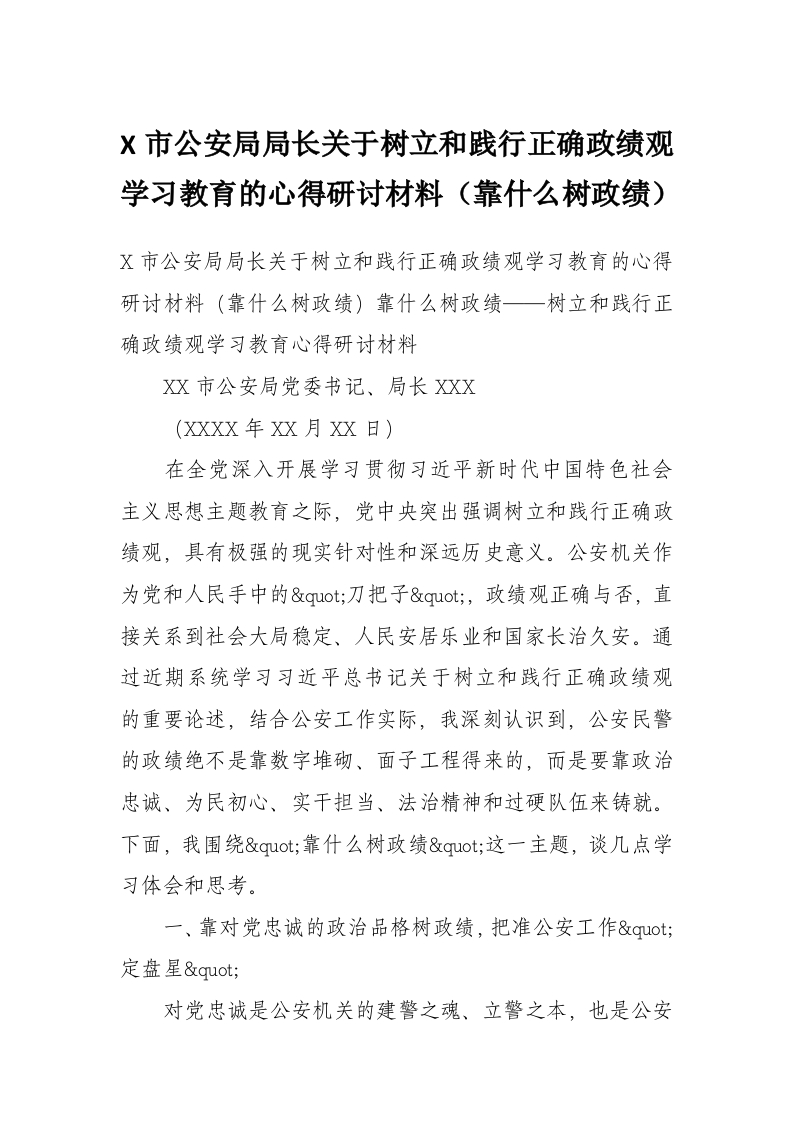 X 市公安局局长关于树立和践行正确政绩观学习教育的心得研讨材料（靠什么树政绩）

X 市公安局局长关于树立和践行正确政绩观学习教育的心得研讨材料（靠什么树政绩）靠什么树政绩——树立和践行正确政绩观学习教育心得研讨材料

XX 市公安局党委书记、局长 XXX

（XXXX 年 XX 月 XX 日）

在全党深入开展学习贯彻习近平新时代中国特色社会主义思想主题教育之际，党中央突出强调树立和践行正确政绩观，具有极强的现实针对性和深远历史意义。公安机关作为党和人民手中的&quot;刀把子&quot;，政绩观正确与否，直接关系到社会大局稳定、人民安居乐业和国家长治久安。通过近期系统学习习近平总书记关于树立和践行正确政绩观的重要论述，结合公安工作实际，我深刻认识到，公安民警的政绩绝不是靠数字堆砌、面子工程得来的，而是要靠政治忠诚、为民初心、实干担当、法治精神和过硬队伍来铸就。下面，我围绕&quot;靠什么树政绩&quot;这一主题，谈几点学习体会和思考。

一、靠对党忠诚的政治品格树政绩，把准公安工作&quot;定盘星&quot;

对党忠诚是公安机关的建警之魂、立警之本，也是公安